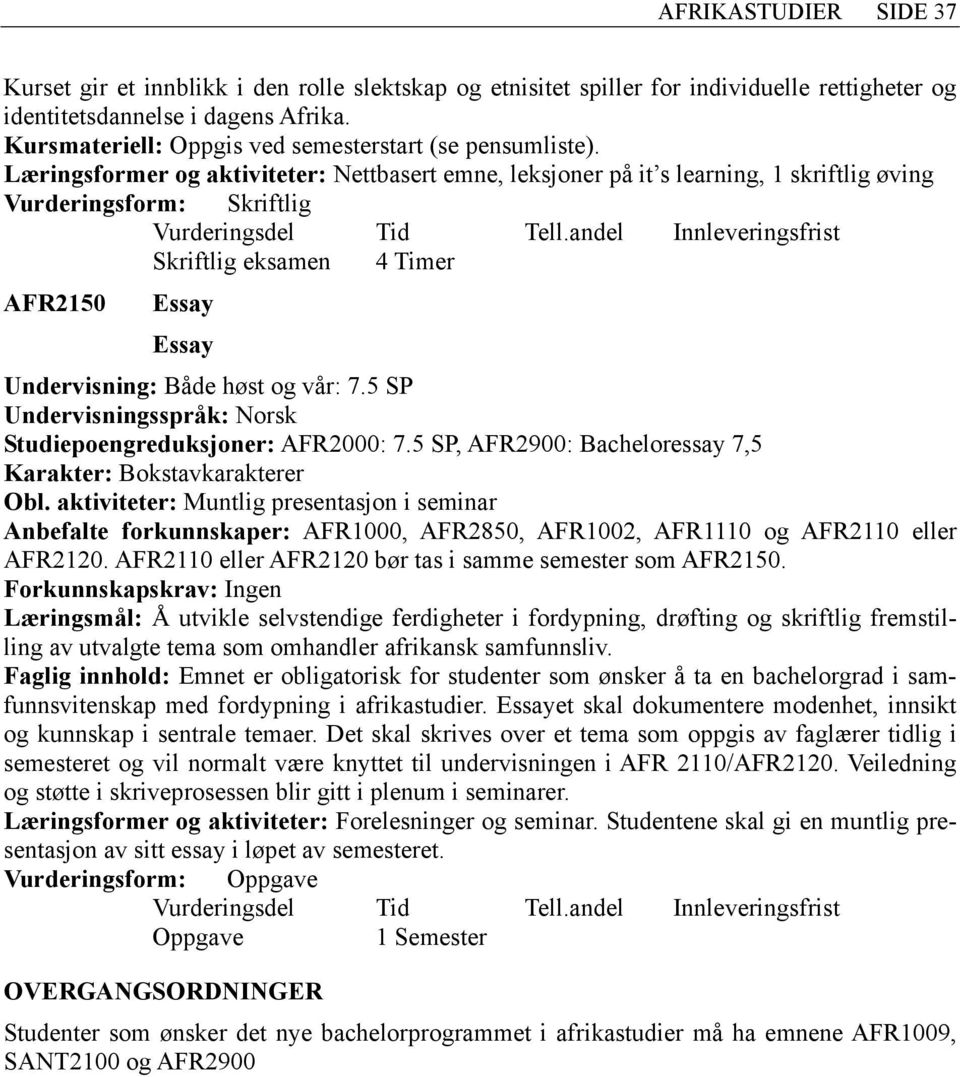 AFRIKASTUDIER SIDE 37

Kurset gir et innblikk i den rolle slektskap og etnisitet spiller for individuelle rettigheter og identitetsdannelse i dagens Afrika.
Kursmateriell: Oppgis ved semesterstart (se pensumliste).
Læringsformer og aktiviteter: Nettbasert emne, leksjoner på it's learning, 1 skriftlig øving
Vurderingsform: Skriftlig

| Vurderingsdel | Tid | Tell.andel | Innleveringsfrist |
|---|---|---|---|
| Skriftlig eksamen | 4 Timer | | |

AFR2150 Essay

Essay

Undervisning: Både høst og vår: 7.5 SP
Undervisningsspråk: Norsk
Studiepoengreduksjoner: AFR2000: 7.5 SP, AFR2900: Bacheloressay 7,5
Karakter: Bokstavkarakterer
Obl. aktiviteter: Muntlig presentasjon i seminar
Anbefalte forkunnskaper: AFR1000, AFR2850, AFR1002, AFR1110 og AFR2110 eller AFR2120. AFR2110 eller AFR2120 bør tas i samme semester som AFR2150.
Forkunnskapskrav: Ingen
Læringsmål: Å utvikle selvstendige ferdigheter i fordypning, drøfting og skriftlig fremstilling av utvalgte tema som omhandler afrikansk samfunnsliv.
Faglig innhold: Emnet er obligatorisk for studenter som ønsker å ta en bachelorgrad i samfunnsvitenskap med fordypning i afrikastudier. Essayet skal dokumentere modenhet, innsikt og kunnskap i sentrale temaer. Det skal skrives over et tema som oppgis av faglærer tidlig i semesteret og vil normalt være knyttet til undervisningen i AFR 2110/AFR2120. Veiledning og støtte i skriveprosessen blir gitt i plenum i seminarer.
Læringsformer og aktiviteter: Forelesninger og seminar. Studentene skal gi en muntlig presentasjon av sitt essay i løpet av semesteret.
Vurderingsform: Oppgave

| Vurderingsdel | Tid | Tell.andel | Innleveringsfrist |
|---|---|---|---|
| Oppgave | 1 Semester | | |

OVERGANGSORDNINGER

Studenter som ønsker det nye bachelorprogrammet i afrikastudier må ha emnene AFR1009, SANT2100 og AFR2900